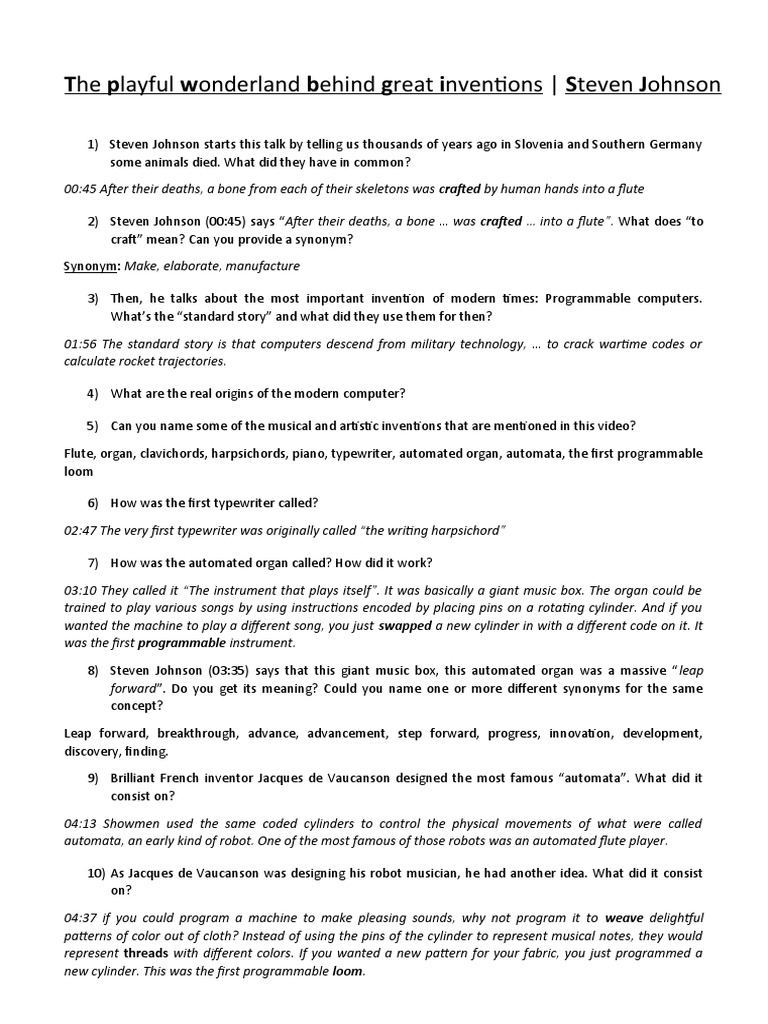 The playful wonderland behind great inventions | Steven Johnson

1) Steven Johnson starts this talk by telling us thousands of years ago in Slovenia and Southern Germany some animals died. What did they have in common?

00:45 After their deaths, a bone from each of their skeletons was crafted by human hands into a flute

2) Steven Johnson (00:45) says "After their deaths, a bone … was crafted … into a flute". What does "to craft" mean? Can you provide a synonym?

Synonym: Make, elaborate, manufacture

3) Then, he talks about the most important invention of modern times: Programmable computers. What's the "standard story" and what did they use them for then?

01:56 The standard story is that computers descend from military technology, … to crack wartime codes or calculate rocket trajectories.

4) What are the real origins of the modern computer?

5) Can you name some of the musical and artistic inventions that are mentioned in this video?

Flute, organ, clavichords, harpsichords, piano, typewriter, automated organ, automata, the first programmable loom

6) How was the first typewriter called?

02:47 The very first typewriter was originally called "the writing harpsichord"

7) How was the automated organ called? How did it work?

03:10 They called it "The instrument that plays itself". It was basically a giant music box. The organ could be trained to play various songs by using instructions encoded by placing pins on a rotating cylinder. And if you wanted the machine to play a different song, you just swapped a new cylinder in with a different code on it. It was the first programmable instrument.

8) Steven Johnson (03:35) says that this giant music box, this automated organ was a massive "leap forward". Do you get its meaning? Could you name one or more different synonyms for the same concept?

Leap forward, breakthrough, advance, advancement, step forward, progress, innovation, development, discovery, finding.

9) Brilliant French inventor Jacques de Vaucanson designed the most famous "automata". What did it consist on?

04:13 Showmen used the same coded cylinders to control the physical movements of what were called automata, an early kind of robot. One of the most famous of those robots was an automated flute player.

10) As Jacques de Vaucanson was designing his robot musician, he had another idea. What did it consist on?

04:37 if you could program a machine to make pleasing sounds, why not program it to weave delightful patterns of color out of cloth? Instead of using the pins of the cylinder to represent musical notes, they would represent threads with different colors. If you wanted a new pattern for your fabric, you just programmed a new cylinder. This was the first programmable loom.